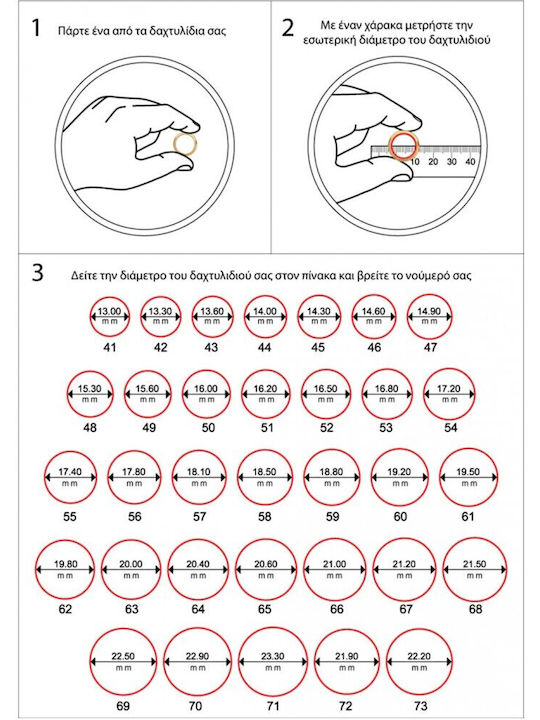 1 Πάρτε ένα από τα δαχτυλίδια σας

2 Με έναν χάρακα μετρήστε την εσωτερική διάμετρο του δαχτυλιδιού

10 20 30 40

3 Δείτε την διάμετρο του δαχτυλιδιού σας στον πίνακα και βρείτε το νούμερό σας

13.00 mm 41
13.30 mm 42
13.60 mm 43
14.00 mm 44
14.30 mm 45
14.60 mm 46
14.90 mm 47

15.30 mm 48
15.60 mm 49
16.00 mm 50
16.20 mm 51
16.50 mm 52
16.80 mm 53
17.20 mm 54

17.40 mm 55
17.80 mm 56
18.10 mm 57
18.50 mm 58
18.80 mm 59
19.20 mm 60
19.50 mm 61

19.80 mm 62
20.00 mm 63
20.40 mm 64
20.60 mm 65
21.00 mm 66
21.20 mm 67
21.50 mm 68

22.50 mm 69
22.90 mm 70
23.30 mm 71
21.90 mm 72
22.20 mm 73